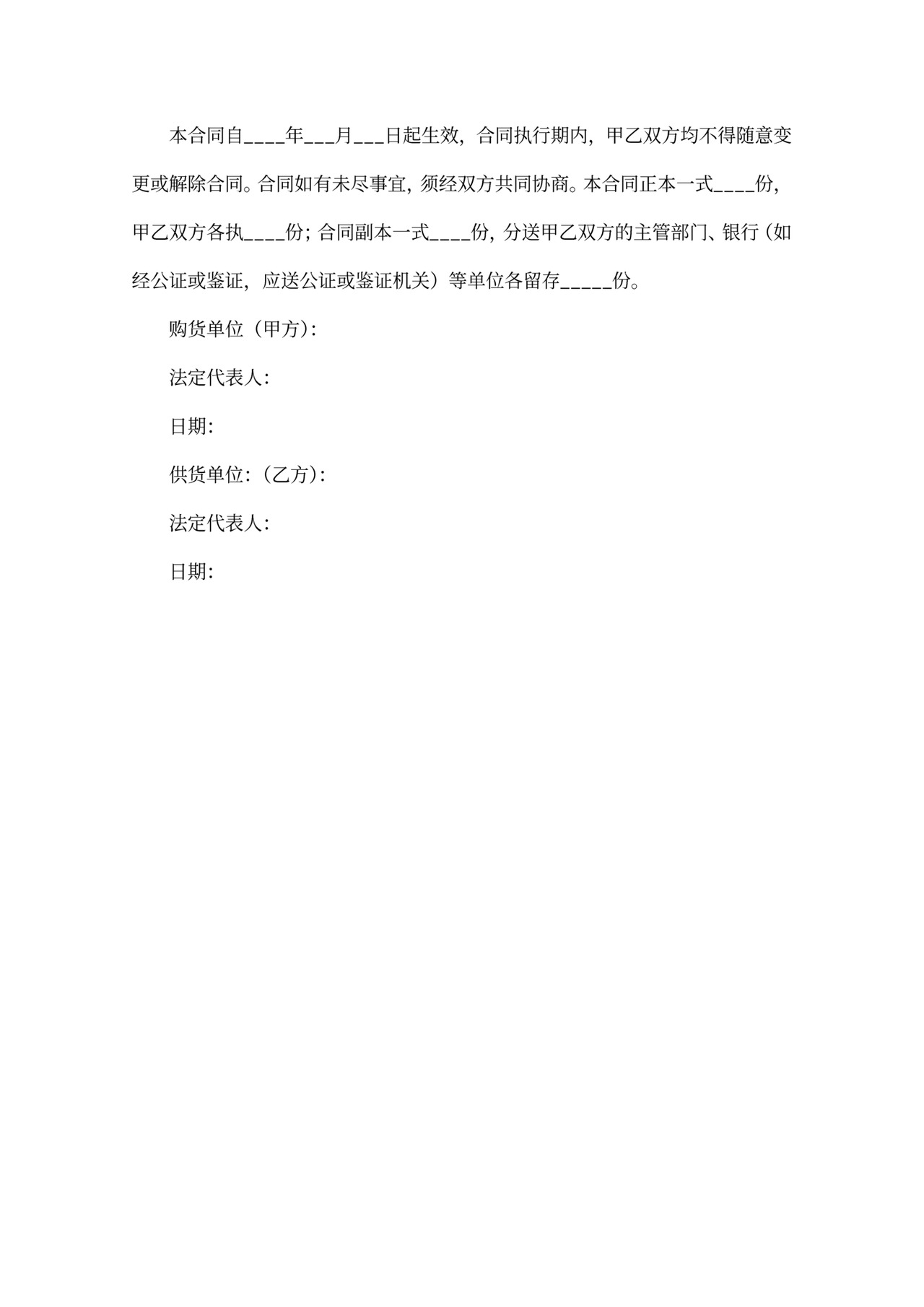 本合同自____年___月___日起生效，合同执行期内，甲乙双方均不得随意变更或解除合同。合同如有未尽事宜，须经双方共同协商。本合同正本一式____份，甲乙双方各执____份；合同副本一式____份，分送甲乙双方的主管部门、银行（如经公证或鉴证，应送公证或鉴证机关）等单位各留存_____份。

购货单位（甲方）：

法定代表人：

日期：

供货单位：（乙方）：

法定代表人：

日期：